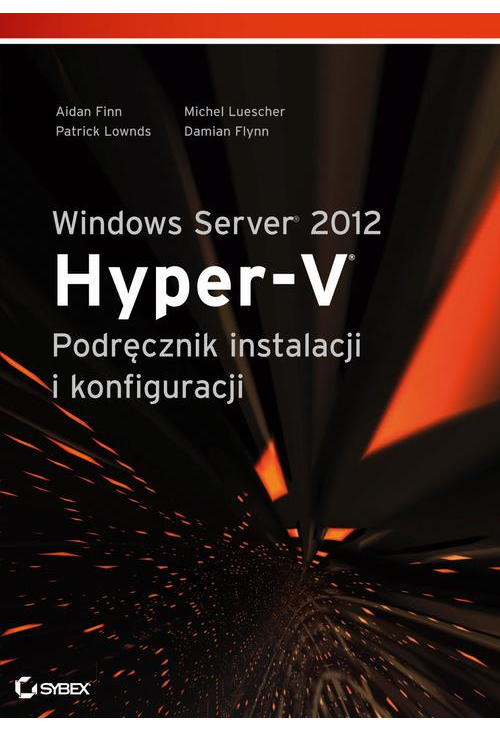 Aidan Finn
Patrick Lownds

Michel Luescher
Damian Flynn

Windows Server® 2012
Hyper-V®
Podręcznik instalacji i konfiguracji

SYBEX